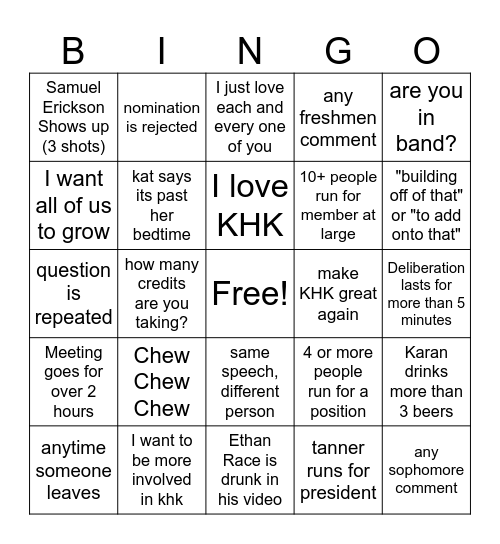 | B | I | N | G | O |
|---|---|---|---|---|
| Samuel Erickson Shows up (3 shots) | nomination is rejected | I just love each and every one of you | any freshmen comment | are you in band? |
| I want all of us to grow | kat says its past her bedtime | I love KHK | 10+ people run for member at large | "building off of that" or "to add onto that" |
| question is repeated | how many credits are you taking? | Free! | make KHK great again | Deliberation lasts for more than 5 minutes |
| Meeting goes for over 2 hours | Chew Chew Chew | same speech, different person | 4 or more people run for a position | Karan drinks more than 3 beers |
| anytime someone leaves | I want to be more involved in khk | Ethan Race is drunk in his video | tanner runs for president | any sophomore comment |